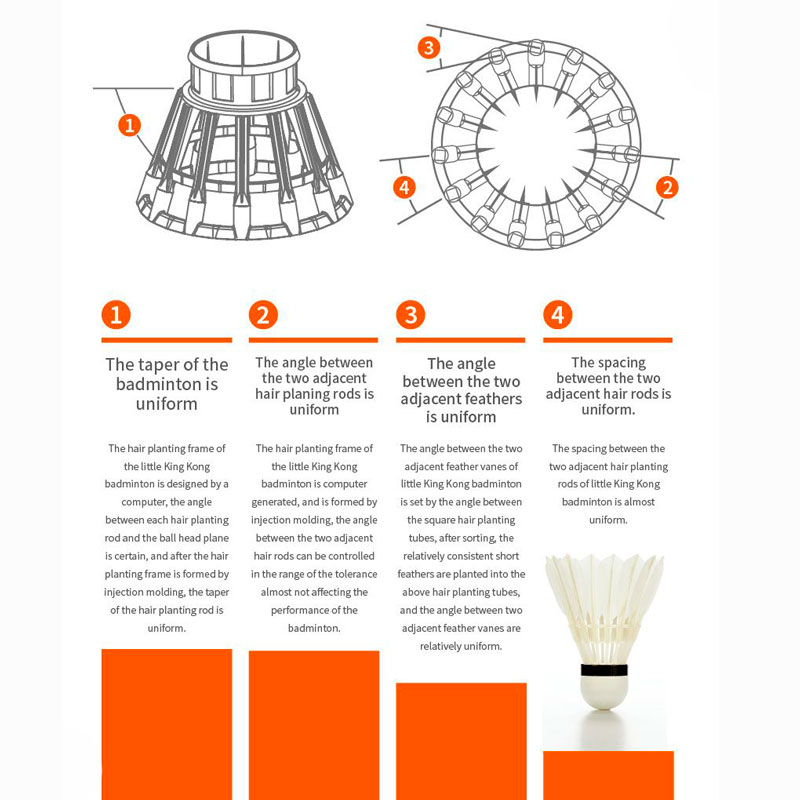 1

3

4

2

1

The taper of the badminton is uniform

The hair planting frame of the little King Kong badminton is designed by a computer, the angle between each hair planting rod and the ball head plane is certain, and after the hair planting frame is formed by injection molding, the taper of the hair planting rod is uniform.

2

The angle between the two adjacent hair planing rods is uniform

The hair planting frame of the little King Kong badminton is computer generated, and is formed by injection molding, the angle between the two adjacent hair rods can be controlled in the range of the tolerance almost not affecting the performance of the badminton.

3

The angle between the two adjacent feathers is uniform

The angle between the two adjacent feather vanes of little King Kong badminton is set by the angle between the square hair planting tubes, after sorting, the relatively consistent short feathers are planted into the above hair planting tubes, and the angle between two adjacent feather vanes are relatively uniform.

4

The spacing between the two adjacent hair rods is uniform.

The spacing between the two adjacent hair planting rods of little King Kong badminton is almost uniform.